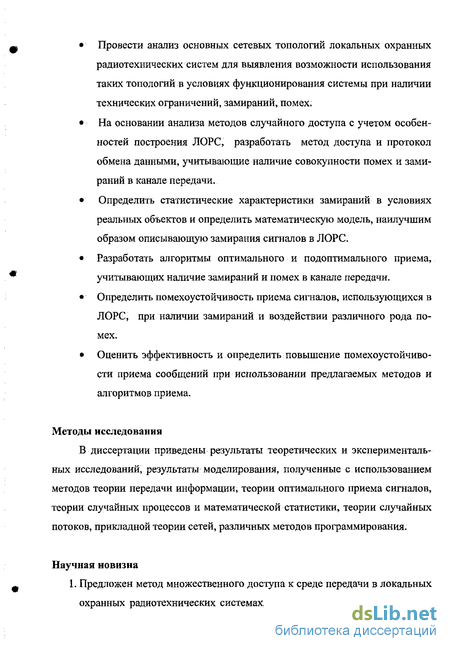 • Провести анализ основных сетевых топологий локальных охранных радиотехнических систем для выявления возможности использования таких топологий в условиях функционирования системы при наличии технических ограничений, замираний, помех.

• На основании анализа методов случайного доступа с учетом особенностей построения ЛОРС, разработать метод доступа и протокол обмена данными, учитывающие наличие совокупности помех и замираний в канале передачи.

• Определить статистические характеристики замираний в условиях реальных объектов и определить математическую модель, наилучшим образом описывающую замирания сигналов в ЛОРС.

• Разработать алгоритмы оптимального и подоптимального приема, учитывающих наличие замираний и помех в канале передачи.

• Определить помехоустойчивость приема сигналов, использующихся в ЛОРС, при наличии замираний и воздействии различного рода помех.

• Оценить эффективность и определить повышение помехоустойчивости приема сообщений при использовании предлагаемых методов и алгоритмов приема.

Методы исследования

В диссертации приведены результаты теоретических и экспериментальных исследований, результаты моделирования, полученные с использованием методов теории передачи информации, теории оптимального приема сигналов, теории случайных процессов и математической статистики, теории случайных потоков, прикладной теории сетей, различных методов программирования.

Научная новизна

1. Предложен метод множественного доступа к среде передачи в локальных охранных радиотехнических системах.

dsLib.net
библиотека диссертаций